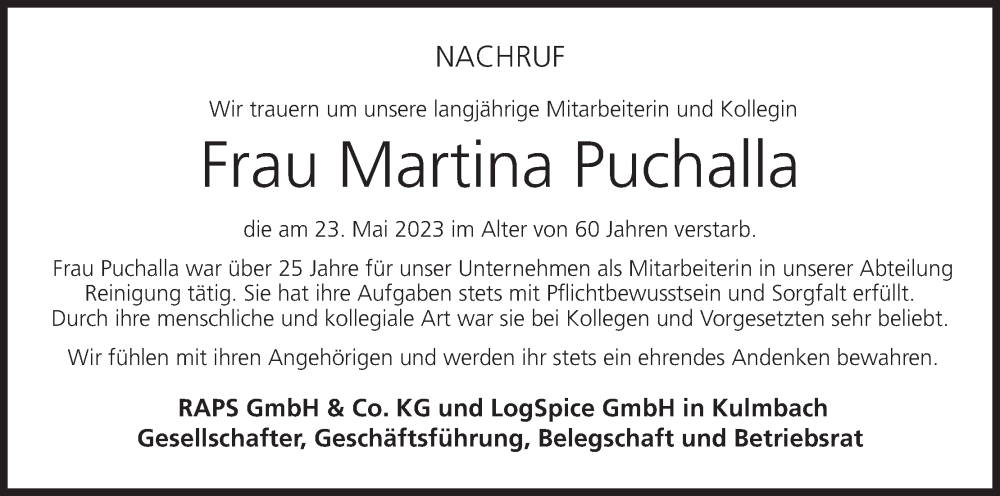 NACHRUF

Wir trauern um unsere langjährige Mitarbeiterin und Kollegin

Frau Martina Puchalla

die am 23. Mai 2023 im Alter von 60 Jahren verstarb.

Frau Puchalla war über 25 Jahre für unser Unternehmen als Mitarbeiterin in unserer Abteilung Reinigung tätig. Sie hat ihre Aufgaben stets mit Pflichtbewusstsein und Sorgfalt erfüllt. Durch ihre menschliche und kollegiale Art war sie bei Kollegen und Vorgesetzten sehr beliebt.

Wir fühlen mit ihren Angehörigen und werden ihr stets ein ehrendes Andenken bewahren.

RAPS GmbH & Co. KG und LogSpice GmbH in Kulmbach
Gesellschafter, Geschäftsführung, Belegschaft und Betriebsrat